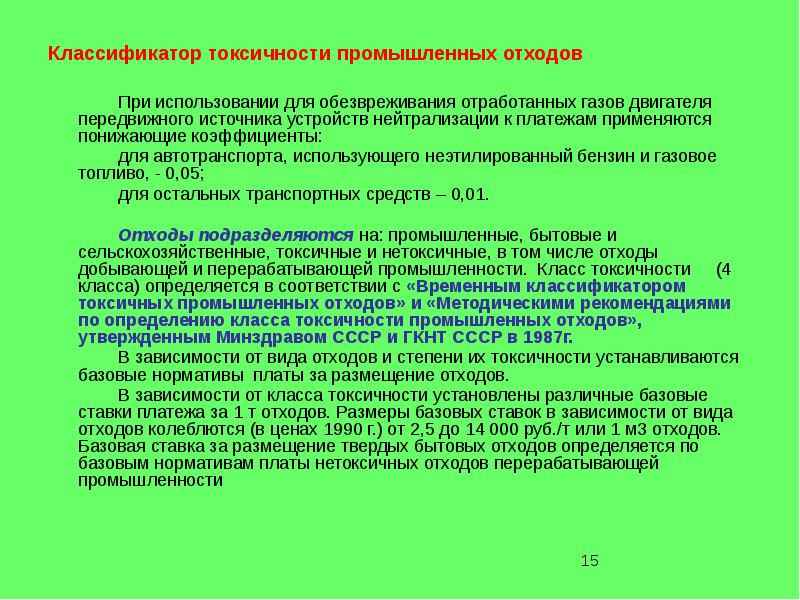 Классификатор токсичности промышленных отходов

При использовании для обезвреживания отработанных газов двигателя передвижного источника устройств нейтрализации к платежам применяются понижающие коэффициенты:

для автотранспорта, использующего неэтилированный бензин и газовое топливо, - 0,05;

для остальных транспортных средств – 0,01.

Отходы подразделяются на: промышленные, бытовые и сельскохозяйственные, токсичные и нетоксичные, в том числе отходы добывающей и перерабатывающей промышленности. Класс токсичности (4 класса) определяется в соответствии с «Временным классификатором токсичных промышленных отходов» и «Методическими рекомендациями по определению класса токсичности промышленных отходов», утвержденным Минздравом СССР и ГКНТ СССР в 1987г.

В зависимости от вида отходов и степени их токсичности устанавливаются базовые нормативы платы за размещение отходов.

В зависимости от класса токсичности установлены различные базовые ставки платежа за 1 т отходов. Размеры базовых ставок в зависимости от вида отходов колеблются (в ценах 1990 г.) от 2,5 до 14 000 руб./т или 1 м3 отходов. Базовая ставка за размещение твердых бытовых отходов определяется по базовым нормативам платы нетоксичных отходов перерабатывающей промышленности

15